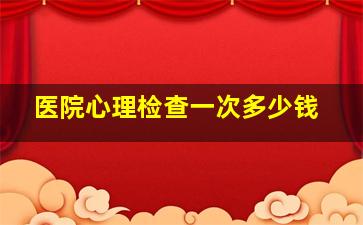 医院心理检查一次多少钱